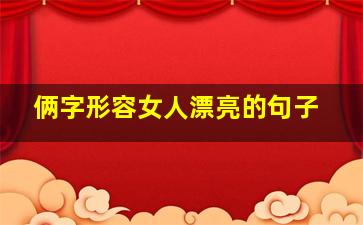 俩字形容女人漂亮的句子